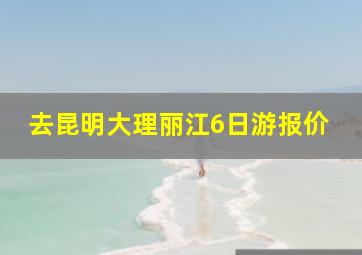 去昆明大理丽江6日游报价